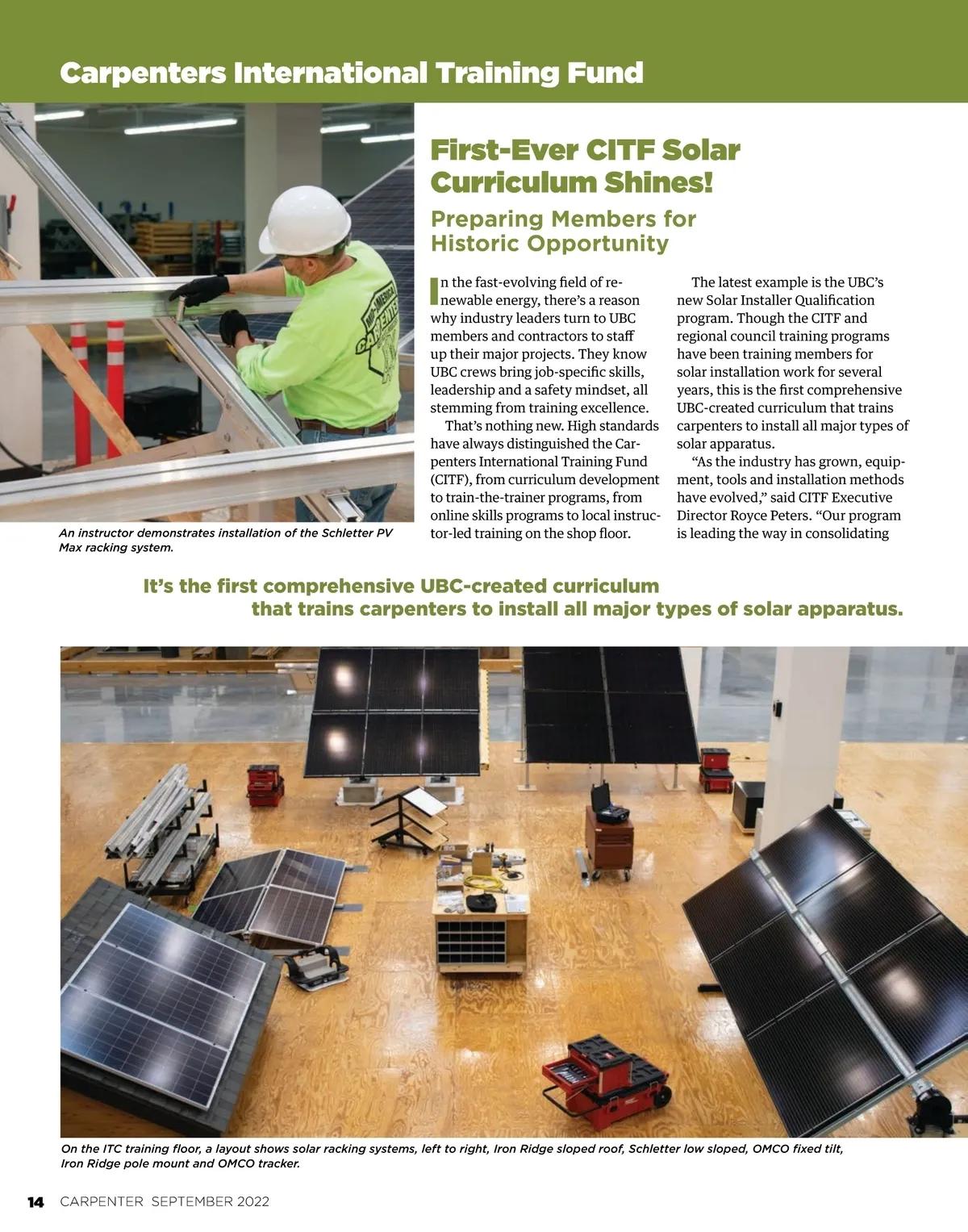 Carpenters International Training Fund

An instructor demonstrates installation of the Schletter PV Max racking system.

First-Ever CITF Solar Curriculum Shines!

Preparing Members for Historic Opportunity

In the fast-evolving field of renewable energy, there's a reason why industry leaders turn to UBC members and contractors to staff up their major projects. They know UBC crews bring job-specific skills, leadership and a safety mindset, all stemming from training excellence.

That's nothing new. High standards have always distinguished the Carpenters International Training Fund (CITF), from curriculum development to train-the-trainer programs, from online skills programs to local instructor-led training on the shop floor.

The latest example is the UBC's new Solar Installer Qualification program. Though the CITF and regional council training programs have been training members for solar installation work for several years, this is the first comprehensive UBC-created curriculum that trains carpenters to install all major types of solar apparatus.

"As the industry has grown, equipment, tools and installation methods have evolved," said CITF Executive Director Royce Peters. "Our program is leading the way in consolidating

It's the first comprehensive UBC-created curriculum that trains carpenters to install all major types of solar apparatus.

On the ITC training floor, a layout shows solar racking systems, left to right, Iron Ridge sloped roof, Schletter low sloped, OMCO fixed tilt, Iron Ridge pole mount and OMCO tracker.

14 CARPENTER SEPTEMBER 2022